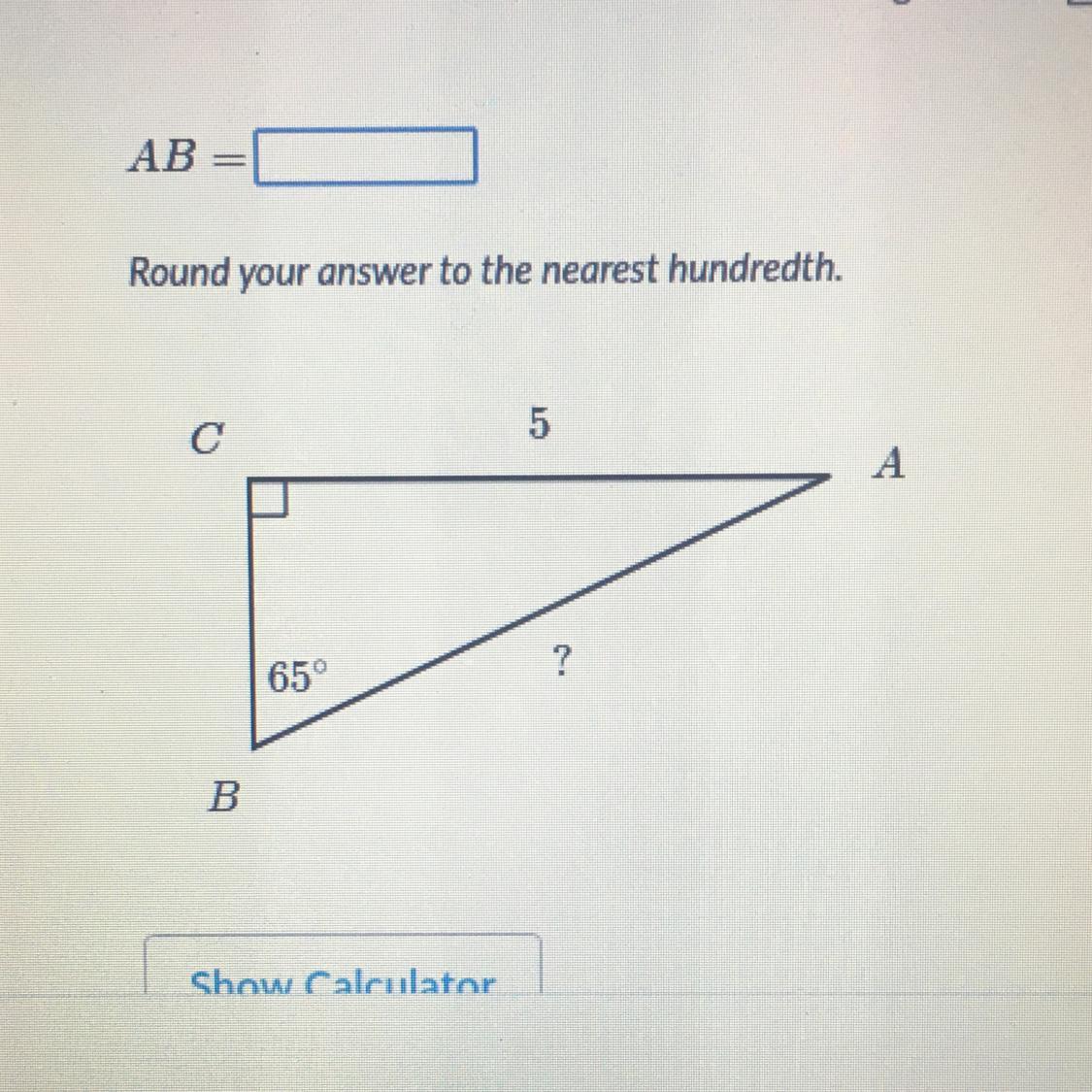 $AB =$ ____

Round your answer to the nearest hundredth.

C
5
A
65°
?
B

Show Calculator